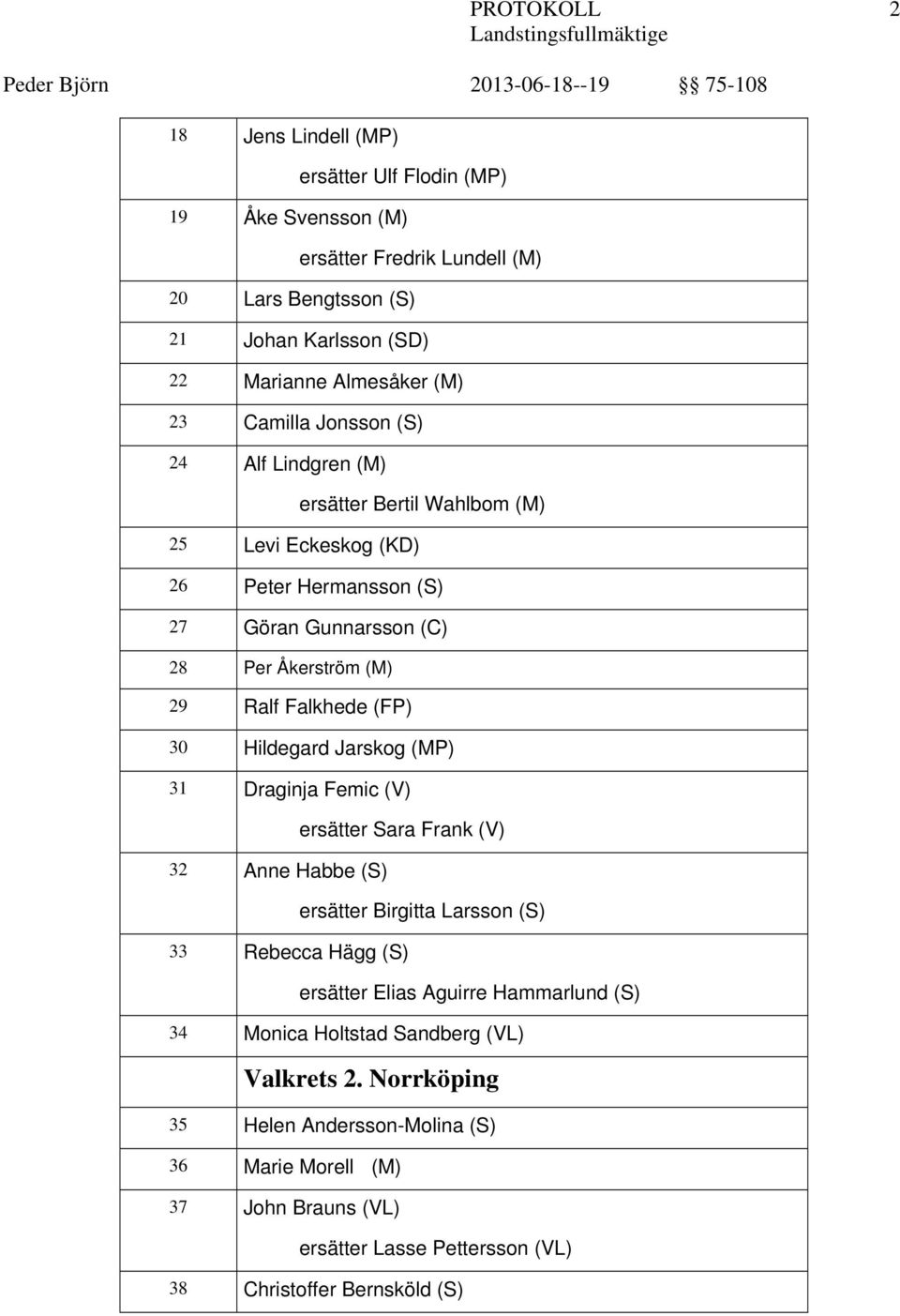 PROTOKOLL 2
Landstingsfullmäktige

Peder Björn 2013-06-18--19 §§ 75-108

| | |
|---|---|
| 18 | Jens Lindell (MP) ersätter Ulf Flodin (MP) |
| 19 | Åke Svensson (M) ersätter Fredrik Lundell (M) |
| 20 | Lars Bengtsson (S) |
| 21 | Johan Karlsson (SD) |
| 22 | Marianne Almesåker (M) |
| 23 | Camilla Jonsson (S) |
| 24 | Alf Lindgren (M) ersätter Bertil Wahlbom (M) |
| 25 | Levi Eckeskog (KD) |
| 26 | Peter Hermansson (S) |
| 27 | Göran Gunnarsson (C) |
| 28 | Per Åkerström (M) |
| 29 | Ralf Falkhede (FP) |
| 30 | Hildegard Jarskog (MP) |
| 31 | Draginja Femic (V) ersätter Sara Frank (V) |
| 32 | Anne Habbe (S) ersätter Birgitta Larsson (S) |
| 33 | Rebecca Hägg (S) ersätter Elias Aguirre Hammarlund (S) |
| 34 | Monica Holtstad Sandberg (VL) |
| | Valkrets 2. Norrköping |
| 35 | Helen Andersson-Molina (S) |
| 36 | Marie Morell (M) |
| 37 | John Brauns (VL) ersätter Lasse Pettersson (VL) |
| 38 | Christoffer Bernsköld (S) |